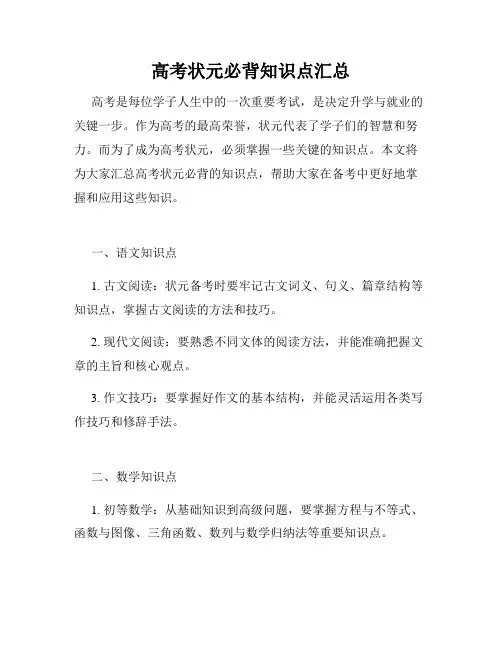 高考状元必背知识点汇总

高考是每位学子人生中的一次重要考试，是决定升学与就业的关键一步。作为高考的最高荣誉，状元代表了学子们的智慧和努力。而为了成为高考状元，必须掌握一些关键的知识点。本文将为大家汇总高考状元必背的知识点，帮助大家在备考中更好地掌握和应用这些知识。

一、语文知识点

1. 古文阅读：状元备考时要牢记古文词义、句义、篇章结构等知识点，掌握古文阅读的方法和技巧。

2. 现代文阅读：要熟悉不同文体的阅读方法，并能准确把握文章的主旨和核心观点。

3. 作文技巧：要掌握好作文的基本结构，并能灵活运用各类写作技巧和修辞手法。

二、数学知识点

1. 初等数学：从基础知识到高级问题，要掌握方程与不等式、函数与图像、三角函数、数列与数学归纳法等重要知识点。